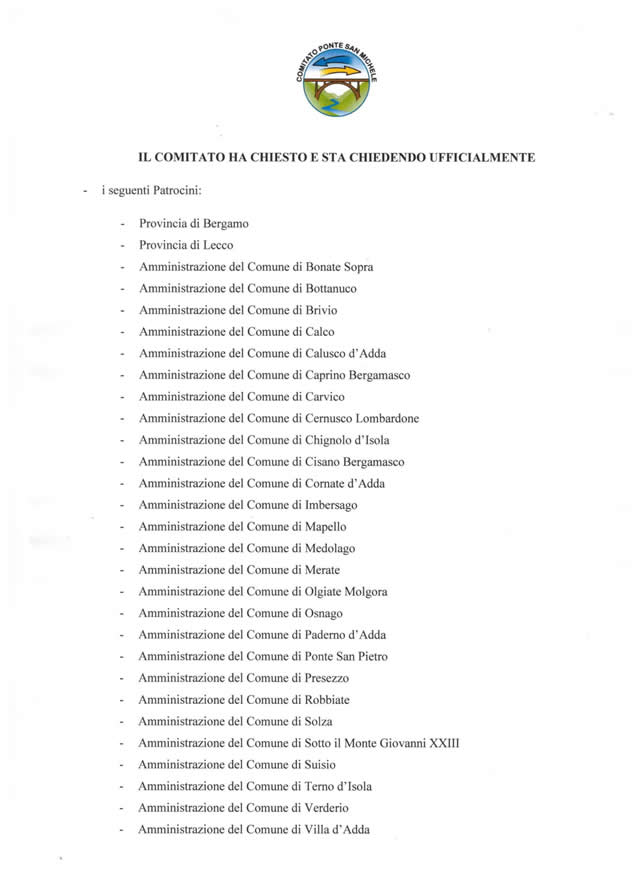 COMITATO PONTE SAN MICHELE

IL COMITATO HA CHIESTO E STA CHIEDENDO UFFICIALMENTE

- i seguenti Patrocini:

- Provincia di Bergamo
- Provincia di Lecco
- Amministrazione del Comune di Bonate Sopra
- Amministrazione del Comune di Bottanuco
- Amministrazione del Comune di Brivio
- Amministrazione del Comune di Calco
- Amministrazione del Comune di Calusco d'Adda
- Amministrazione del Comune di Caprino Bergamasco
- Amministrazione del Comune di Carvico
- Amministrazione del Comune di Cernusco Lombardone
- Amministrazione del Comune di Chignolo d'Isola
- Amministrazione del Comune di Cisano Bergamasco
- Amministrazione del Comune di Cornate d'Adda
- Amministrazione del Comune di Imbersago
- Amministrazione del Comune di Mapello
- Amministrazione del Comune di Medolago
- Amministrazione del Comune di Merate
- Amministrazione del Comune di Olgiate Molgora
- Amministrazione del Comune di Osnago
- Amministrazione del Comune di Paderno d'Adda
- Amministrazione del Comune di Ponte San Pietro
- Amministrazione del Comune di Presezzo
- Amministrazione del Comune di Robbiate
- Amministrazione del Comune di Solza
- Amministrazione del Comune di Sotto il Monte Giovanni XXIII
- Amministrazione del Comune di Suisio
- Amministrazione del Comune di Terno d'Isola
- Amministrazione del Comune di Verderio
- Amministrazione del Comune di Villa d'Adda